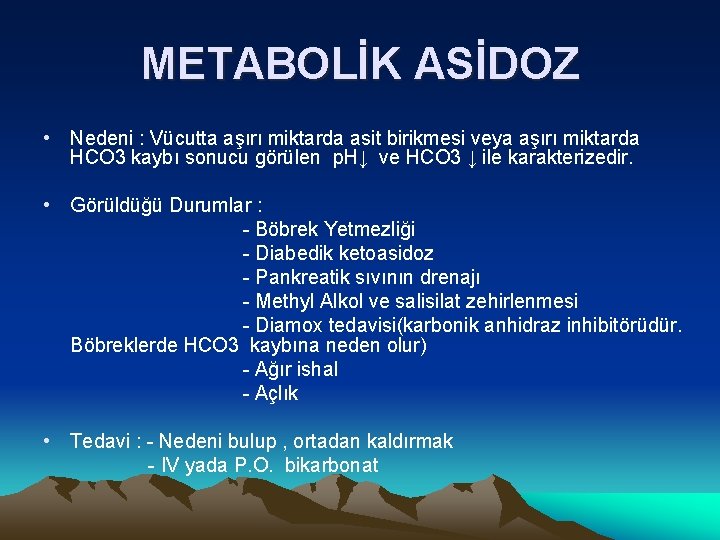 METABOLİK ASİDOZ

• Nedeni : Vücutta aşırı miktarda asit birikmesi veya aşırı miktarda HCO3 kaybı sonucu görülen pH↓ ve HCO3 ↓ ile karakterizedir.

• Görüldüğü Durumlar :
- Böbrek Yetmezliği
- Diabedik ketoasidoz
- Pankreatik sıvının drenajı
- Methyl Alkol ve salisilat zehirlenmesi
- Diamox tedavisi(karbonik anhidraz inhibitörüdür. Böbreklerde HCO3 kaybına neden olur)
- Ağır ishal
- Açlık

• Tedavi : - Nedeni bulup , ortadan kaldırmak
- IV yada P.O. bikarbonat